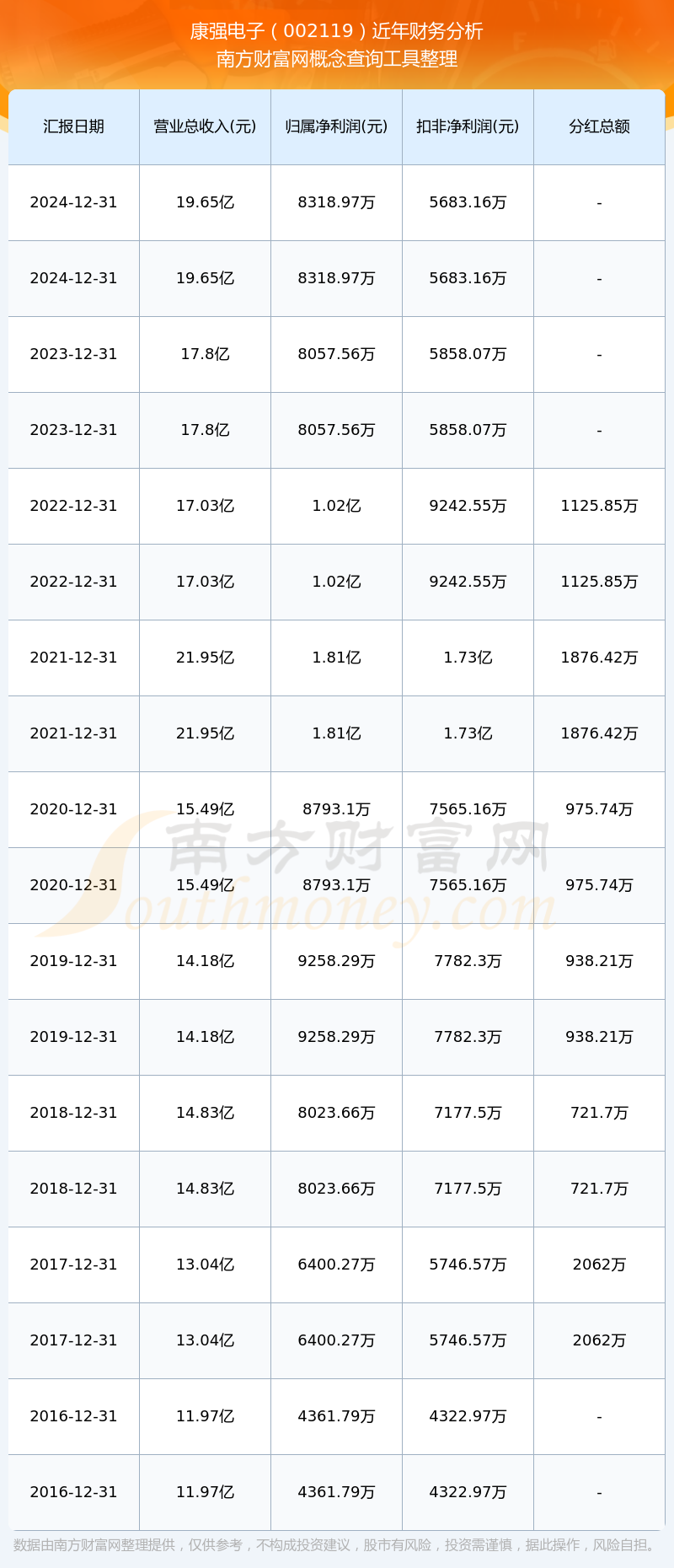 康强电子（002119）近年财务分析
南方财富网概念查询工具整理

| 汇报日期 | 营业总收入(元) | 归属净利润(元) | 扣非净利润(元) | 分红总额 |
|---|---|---|---|---|
| 2024-12-31 | 19.65亿 | 8318.97万 | 5683.16万 | - |
| 2024-12-31 | 19.65亿 | 8318.97万 | 5683.16万 | - |
| 2023-12-31 | 17.8亿 | 8057.56万 | 5858.07万 | - |
| 2023-12-31 | 17.8亿 | 8057.56万 | 5858.07万 | - |
| 2022-12-31 | 17.03亿 | 1.02亿 | 9242.55万 | 1125.85万 |
| 2022-12-31 | 17.03亿 | 1.02亿 | 9242.55万 | 1125.85万 |
| 2021-12-31 | 21.95亿 | 1.81亿 | 1.73亿 | 1876.42万 |
| 2021-12-31 | 21.95亿 | 1.81亿 | 1.73亿 | 1876.42万 |
| 2020-12-31 | 15.49亿 | 8793.1万 | 7565.16万 | 975.74万 |
| 2020-12-31 | 15.49亿 | 8793.1万 | 7565.16万 | 975.74万 |
| 2019-12-31 | 14.18亿 | 9258.29万 | 7782.3万 | 938.21万 |
| 2019-12-31 | 14.18亿 | 9258.29万 | 7782.3万 | 938.21万 |
| 2018-12-31 | 14.83亿 | 8023.66万 | 7177.5万 | 721.7万 |
| 2018-12-31 | 14.83亿 | 8023.66万 | 7177.5万 | 721.7万 |
| 2017-12-31 | 13.04亿 | 6400.27万 | 5746.57万 | 2062万 |
| 2017-12-31 | 13.04亿 | 6400.27万 | 5746.57万 | 2062万 |
| 2016-12-31 | 11.97亿 | 4361.79万 | 4322.97万 | - |
| 2016-12-31 | 11.97亿 | 4361.79万 | 4322.97万 | - |

南方财富网
Southmoney.com

数据由南方财富网整理提供，仅供参考，不构成投资建议，股市有风险，投资需谨慎，据此操作，风险自担。